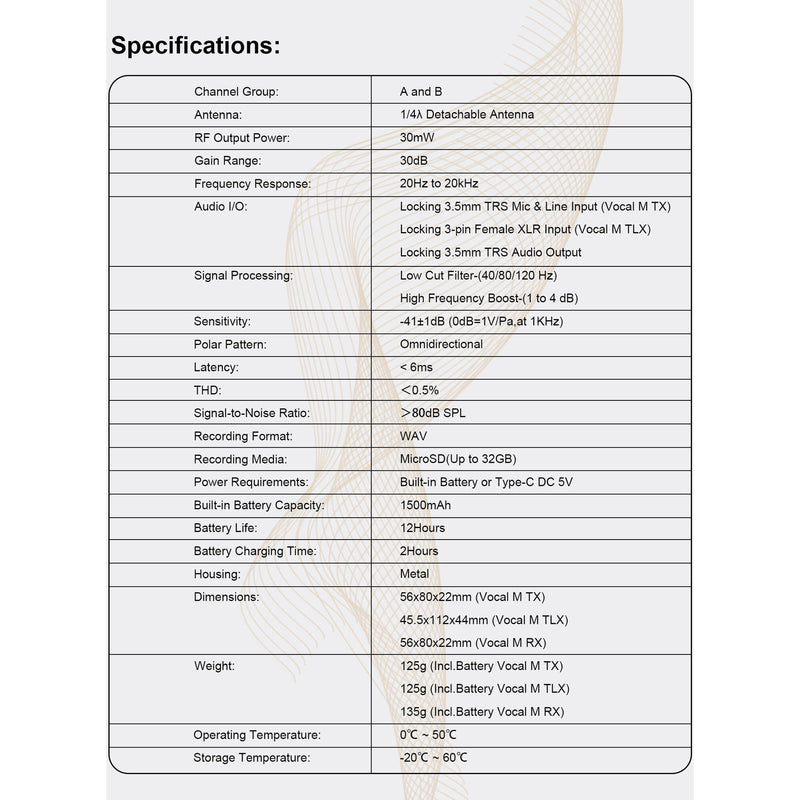 Specifications:

| Channel Group: | A and B |
|---|---|
| Antenna: | 1/4λ Detachable Antenna |
| RF Output Power: | 30mW |
| Gain Range: | 30dB |
| Frequency Response: | 20Hz to 20kHz |
| Audio I/O: | Locking 3.5mm TRS Mic & Line Input (Vocal M TX) Locking 3-pin Female XLR Input (Vocal M TLX) Locking 3.5mm TRS Audio Output |
| Signal Processing: | Low Cut Filter-(40/80/120 Hz) High Frequency Boost-(1 to 4 dB) |
| Sensitivity: | -41±1dB (0dB=1V/Pa,at 1KHz) |
| Polar Pattern: | Omnidirectional |
| Latency: | < 6ms |
| THD: | ＜0.5% |
| Signal-to-Noise Ratio: | ＞80dB SPL |
| Recording Format: | WAV |
| Recording Media: | MicroSD(Up to 32GB) |
| Power Requirements: | Built-in Battery or Type-C DC 5V |
| Built-in Battery Capacity: | 1500mAh |
| Battery Life: | 12Hours |
| Battery Charging Time: | 2Hours |
| Housing: | Metal |
| Dimensions: | 56x80x22mm (Vocal M TX) 45.5x112x44mm (Vocal M TLX) 56x80x22mm (Vocal M RX) |
| Weight: | 125g (Incl.Battery Vocal M TX) 125g (Incl.Battery Vocal M TLX) 135g (Incl.Battery Vocal M RX) |
| Operating Temperature: | 0℃ ~ 50℃ |
| Storage Temperature: | -20℃ ~ 60℃ |